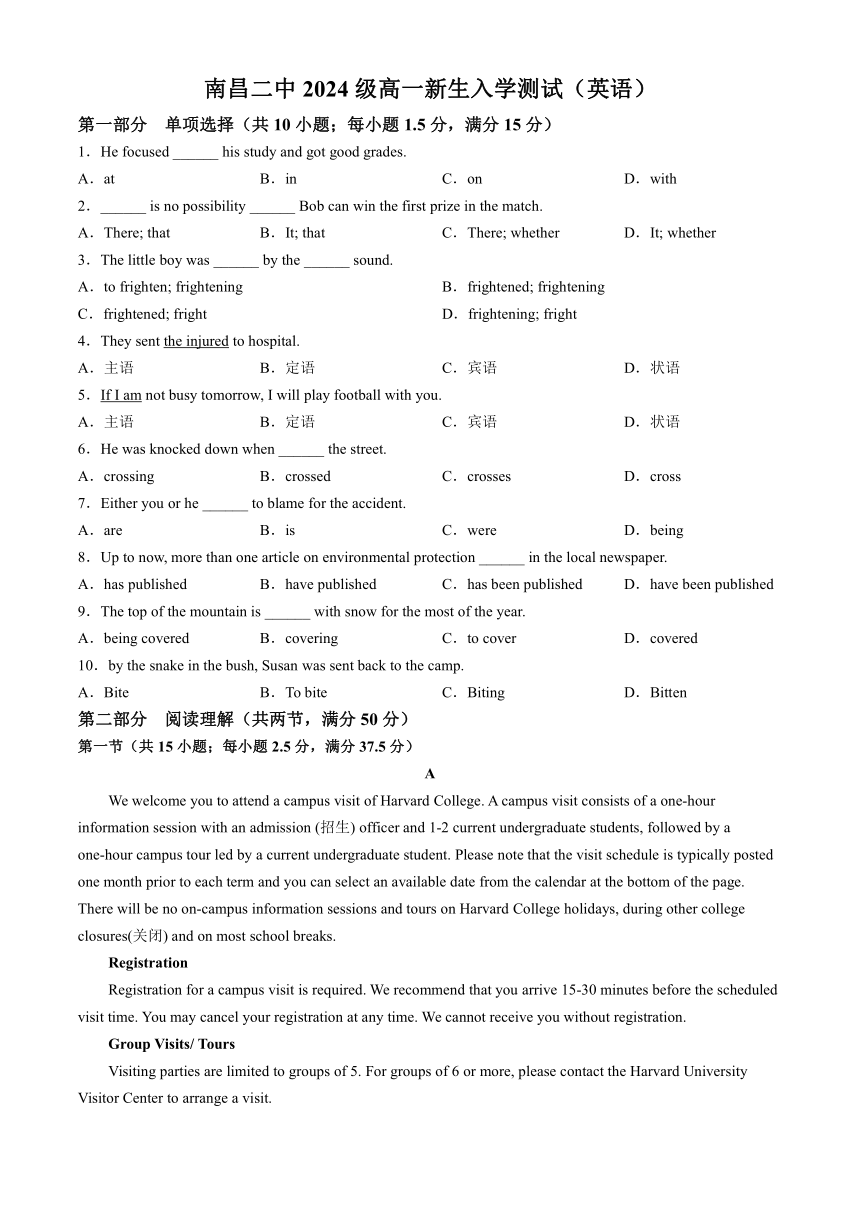 南昌二中 2024 级高一新生入学测试（英语）

第一部分　单项选择（共 10 小题；每小题 1.5 分，满分 15 分）

1．He focused ______ his study and got good grades.

A．at　B．in　C．on　D．with

2．______ is no possibility ______ Bob can win the first prize in the match.

A．There; that　B．It; that　C．There; whether　D．It; whether

3．The little boy was ______ by the ______ sound.

A．to frighten; frightening　B．frightened; frightening

C．frightened; fright　D．frightening; fright

4．They sent the injured to hospital.

A．主语　B．定语　C．宾语　D．状语

5．If I am not busy tomorrow, I will play football with you.

A．主语　B．定语　C．宾语　D．状语

6．He was knocked down when ______ the street.

A．crossing　B．crossed　C．crosses　D．cross

7．Either you or he ______ to blame for the accident.

A．are　B．is　C．were　D．being

8．Up to now, more than one article on environmental protection ______ in the local newspaper.

A．has published　B．have published　C．has been published　D．have been published

9．The top of the mountain is ______ with snow for the most of the year.

A．being covered　B．covering　C．to cover　D．covered

10．by the snake in the bush, Susan was sent back to the camp.

A．Bite　B．To bite　C．Biting　D．Bitten

第二部分　阅读理解（共两节，满分 50 分）

第一节（共 15 小题；每小题 2.5 分，满分 37.5 分）

A

We welcome you to attend a campus visit of Harvard College. A campus visit consists of a one-hour information session with an admission (招生) officer and 1-2 current undergraduate students, followed by a one-hour campus tour led by a current undergraduate student. Please note that the visit schedule is typically posted one month prior to each term and you can select an available date from the calendar at the bottom of the page. There will be no on-campus information sessions and tours on Harvard College holidays, during other college closures(关闭) and on most school breaks.

Registration

Registration for a campus visit is required. We recommend that you arrive 15-30 minutes before the scheduled visit time. You may cancel your registration at any time. We cannot receive you without registration.

Group Visits/ Tours

Visiting parties are limited to groups of 5. For groups of 6 or more, please contact the Harvard University Visitor Center to arrange a visit.